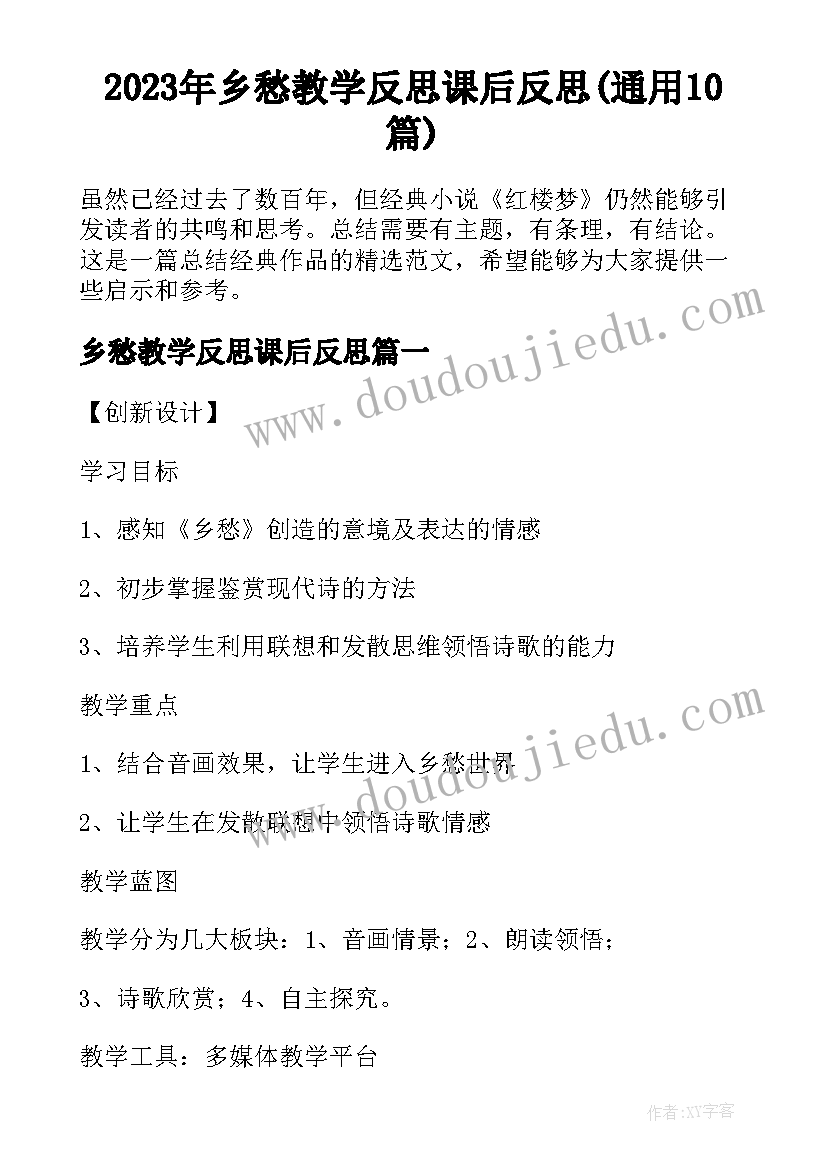 2023年乡愁教学反思课后反思(通用10篇)

虽然已经过去了数百年，但经典小说《红楼梦》仍然能够引发读者的共鸣和思考。总结需要有主题，有条理，有结论。这是一篇总结经典作品的精选范文，希望能够为大家提供一些启示和参考。

www.doudoujiedu.com

乡愁教学反思课后反思篇一

【创新设计】

学习目标

1、感知《乡愁》创造的意境及表达的情感

2、初步掌握鉴赏现代诗的方法

3、培养学生利用联想和发散思维领悟诗歌的能力

教学重点

www.doudoujiedu.com

1、结合音画效果，让学生进入乡愁世界

2、让学生在发散联想中领悟诗歌情感

教学蓝图

教学分为几大板块：1、音画情景；2、朗读领悟；

3、诗歌欣赏；4、自主探究。

教学工具：多媒体教学平台

作者：XY字客